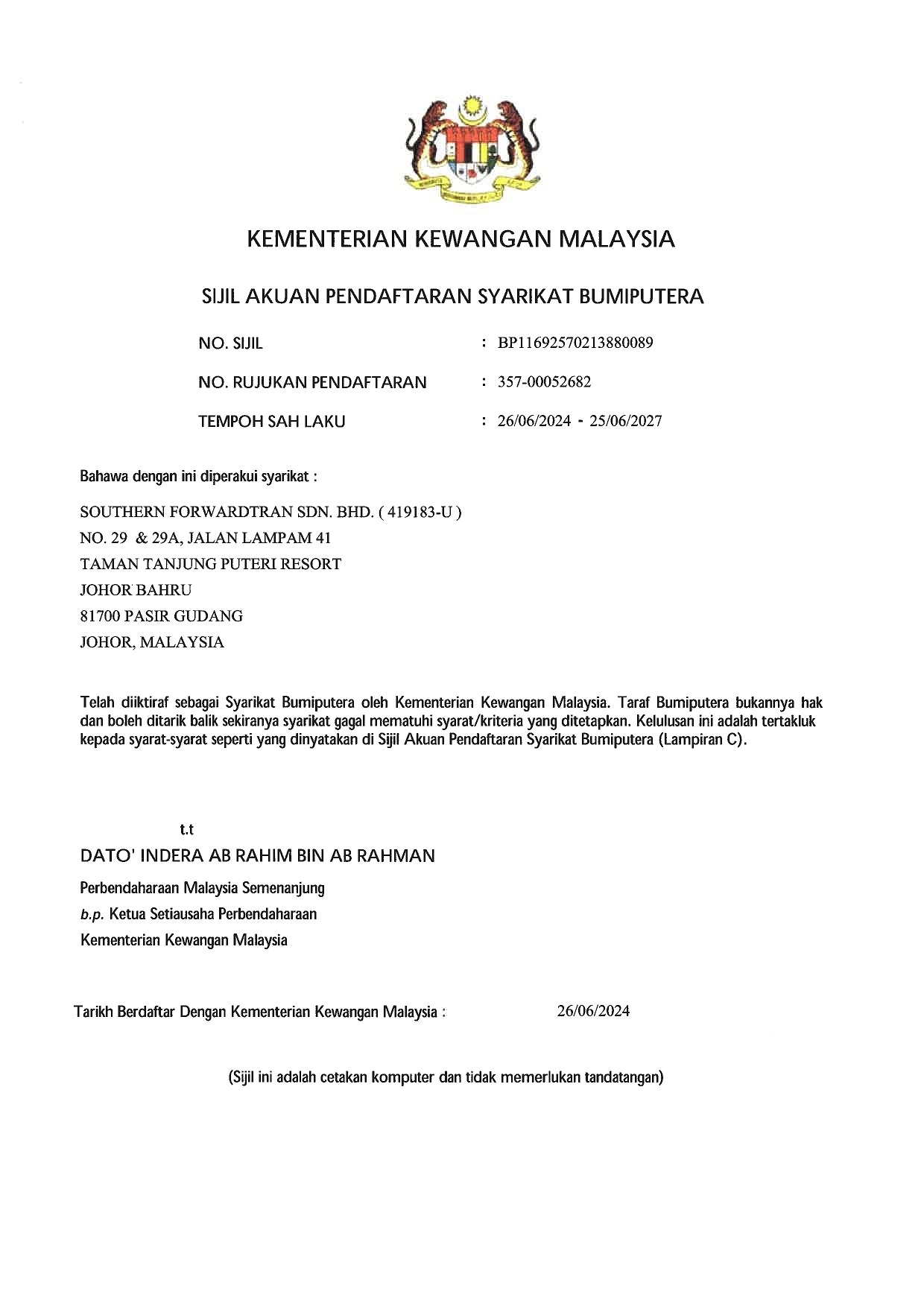 KEMENTERIAN KEWANGAN MALAYSIA

SIJIL AKUAN PENDAFTARAN SYARIKAT BUMIPUTERA

NO. SIJIL : BP11692570213880089

NO. RUJUKAN PENDAFTARAN : 357-00052682

TEMPOH SAH LAKU : 26/06/2024 - 25/06/2027

Bahawa dengan ini diperakui syarikat :

SOUTHERN FORWARDTRAN SDN. BHD. ( 419183-U )
NO. 29 & 29A, JALAN LAMPAM 41
TAMAN TANJUNG PUTERI RESORT
JOHOR BAHRU
81700 PASIR GUDANG
JOHOR, MALAYSIA

Telah diiktiraf sebagai Syarikat Bumiputera oleh Kementerian Kewangan Malaysia. Taraf Bumiputera bukannya hak dan boleh ditarik balik sekiranya syarikat gagal mematuhi syarat/kriteria yang ditetapkan. Kelulusan ini adalah tertakluk kepada syarat-syarat seperti yang dinyatakan di Sijil Akuan Pendaftaran Syarikat Bumiputera (Lampiran C).

t.t
DATO' INDERA AB RAHIM BIN AB RAHMAN
Perbendaharaan Malaysia Semenanjung
b.p. Ketua Setiausaha Perbendaharaan
Kementerian Kewangan Malaysia

Tarikh Berdaftar Dengan Kementerian Kewangan Malaysia : 26/06/2024

(Sijil ini adalah cetakan komputer dan tidak memerlukan tandatangan)